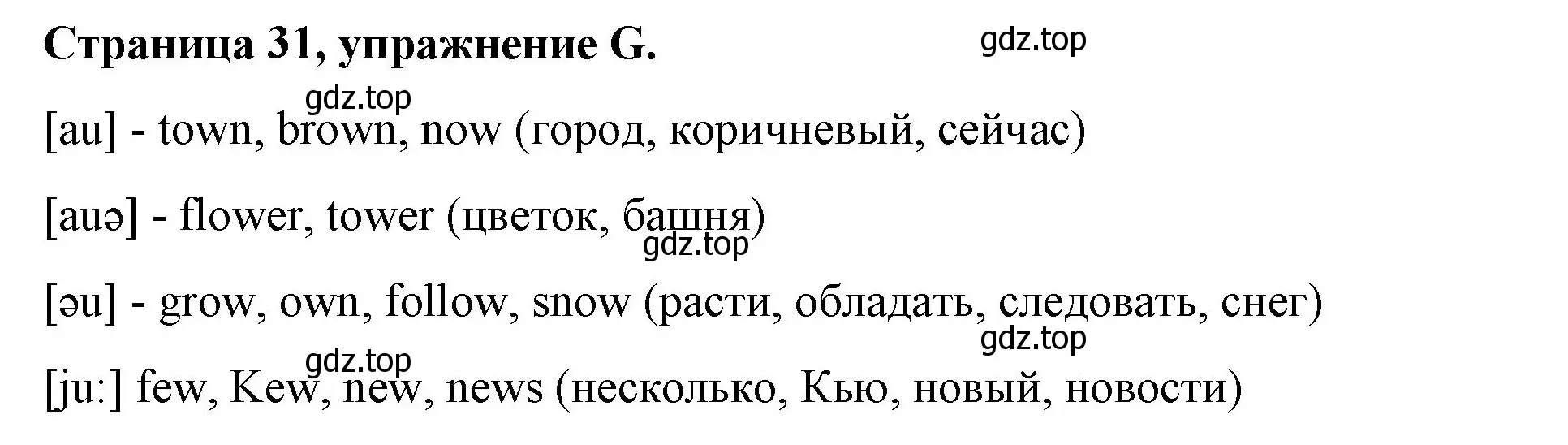 Страница 31, упражнение G.

gdz.top

gdz.top

[au] - town, brown, now (город, коричневый, сейчас)

[auə] - flower, tower (цветок, башня)

gdz.top

[əu] - grow, own, follow, snow (расти, обладать, следовать, снег)

gdz.top

gdz.top

[ju:] few, Kew, new, news (несколько, Кью, новый, новости)